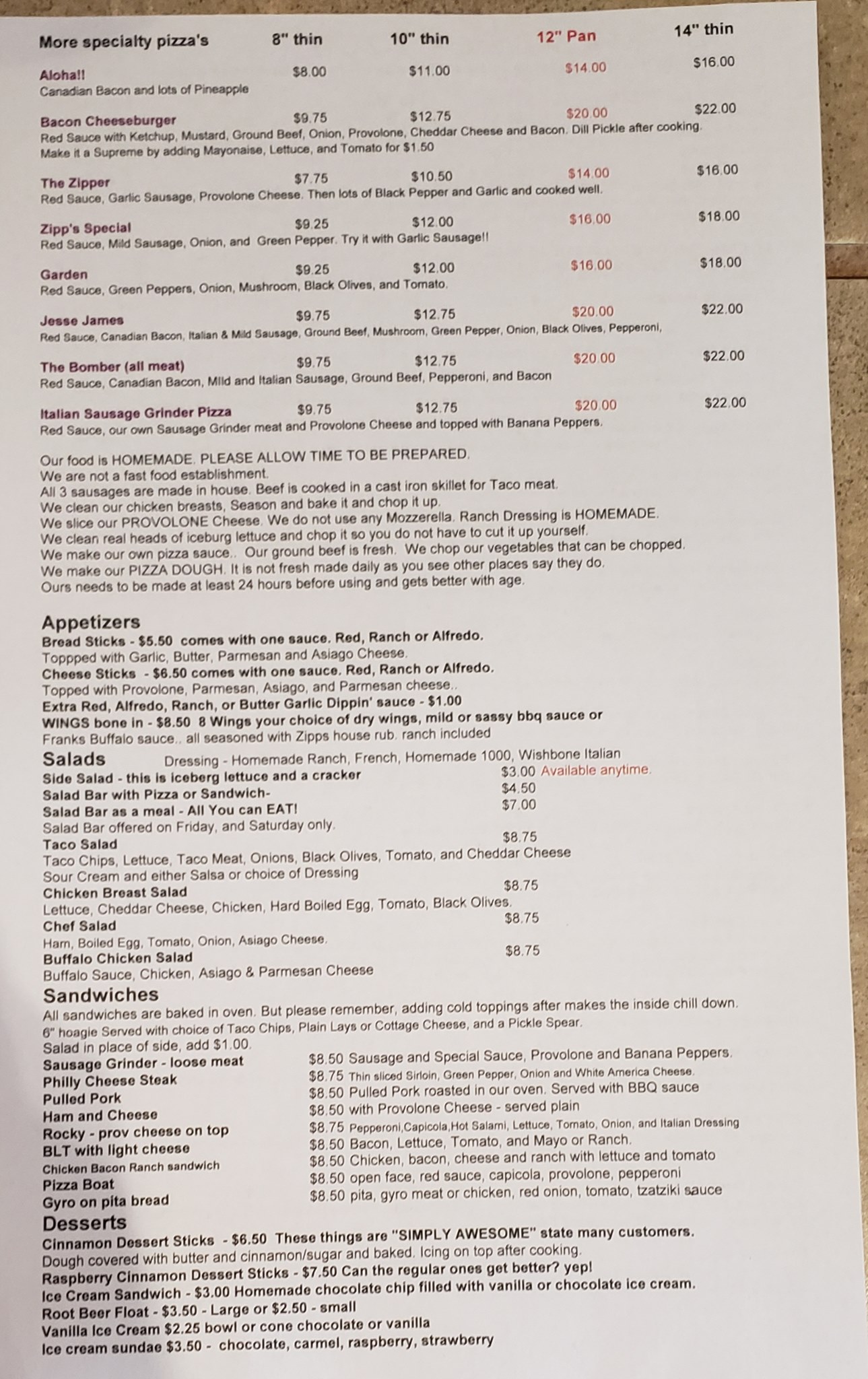 | More specialty pizza's | 8" thin | 10" thin | 12" Pan | 14" thin |
|---|---|---|---|---|
| Aloha!! | $8.00 | $11.00 | $14.00 | $16.00 |

Canadian Bacon and lots of Pineapple

| Bacon Cheeseburger | $9.75 | $12.75 | $20.00 | $22.00 |
|---|---|---|---|---|

Red Sauce with Ketchup, Mustard, Ground Beef, Onion, Provolone, Cheddar Cheese and Bacon. Dill Pickle after cooking.
Make it a Supreme by adding Mayonaise, Lettuce, and Tomato for $1.50

| The Zipper | $7.75 | $10.50 | $14.00 | $16.00 |
|---|---|---|---|---|

Red Sauce, Garlic Sausage, Provolone Cheese. Then lots of Black Pepper and Garlic and cooked well.

| Zipp's Special | $9.25 | $12.00 | $16.00 | $18.00 |
|---|---|---|---|---|

Red Sauce, Mild Sausage, Onion, and Green Pepper. Try it with Garlic Sausage!!

| Garden | $9.25 | $12.00 | $16.00 | $18.00 |
|---|---|---|---|---|

Red Sauce, Green Peppers, Onion, Mushroom, Black Olives, and Tomato.

| Jesse James | $9.75 | $12.75 | $20.00 | $22.00 |
|---|---|---|---|---|

Red Sauce, Canadian Bacon, Italian & Mild Sausage, Ground Beef, Mushroom, Green Pepper, Onion, Black Olives, Pepperoni,

| The Bomber (all meat) | $9.75 | $12.75 | $20.00 | $22.00 |
|---|---|---|---|---|

Red Sauce, Canadian Bacon, Mild and Italian Sausage, Ground Beef, Pepperoni, and Bacon

| Italian Sausage Grinder Pizza | $9.75 | $12.75 | $20.00 | $22.00 |
|---|---|---|---|---|

Red Sauce, our own Sausage Grinder meat and Provolone Cheese and topped with Banana Peppers.

Our food is HOMEMADE. PLEASE ALLOW TIME TO BE PREPARED.
We are not a fast food establishment.
All 3 sausages are made in house. Beef is cooked in a cast iron skillet for Taco meat.
We clean our chicken breasts, Season and bake it and chop it up.
We slice our PROVOLONE Cheese. We do not use any Mozzerella. Ranch Dressing is HOMEMADE.
We clean real heads of iceburg lettuce and chop it so you do not have to cut it up yourself.
We make our own pizza sauce.. Our ground beef is fresh. We chop our vegetables that can be chopped.
We make our PIZZA DOUGH. It is not fresh made daily as you see other places say they do.
Ours needs to be made at least 24 hours before using and gets better with age.

Appetizers
Bread Sticks - $5.50 comes with one sauce. Red, Ranch or Alfredo.
Toppped with Garlic, Butter, Parmesan and Asiago Cheese.
Cheese Sticks - $6.50 comes with one sauce. Red, Ranch or Alfredo.
Topped with Provolone, Parmesan, Asiago, and Parmesan cheese..
Extra Red, Alfredo, Ranch, or Butter Garlic Dippin' sauce - $1.00
WINGS bone in - $8.50 8 Wings your choice of dry wings, mild or sassy bbq sauce or Franks Buffalo sauce.. all seasoned with Zipps house rub. ranch included

Salads Dressing - Homemade Ranch, French, Homemade 1000, Wishbone Italian
Side Salad - this is iceberg lettuce and a cracker $3.00 Available anytime.
Salad Bar with Pizza or Sandwich- $4.50
Salad Bar as a meal - All You can EAT! $7.00
Salad Bar offered on Friday, and Saturday only.
Taco Salad $8.75
Taco Chips, Lettuce, Taco Meat, Onions, Black Olives, Tomato, and Cheddar Cheese
Sour Cream and either Salsa or choice of Dressing
Chicken Breast Salad $8.75
Lettuce, Cheddar Cheese, Chicken, Hard Boiled Egg, Tomato, Black Olives.
Chef Salad $8.75
Ham, Boiled Egg, Tomato, Onion, Asiago Cheese.
Buffalo Chicken Salad $8.75
Buffalo Sauce, Chicken, Asiago & Parmesan Cheese

Sandwiches
All sandwiches are baked in oven. But please remember, adding cold toppings after makes the inside chill down.
6" hoagie Served with choice of Taco Chips, Plain Lays or Cottage Cheese, and a Pickle Spear.
Salad in place of side, add $1.00.
Sausage Grinder - loose meat $8.50 Sausage and Special Sauce, Provolone and Banana Peppers.
Philly Cheese Steak $8.75 Thin sliced Sirloin, Green Pepper, Onion and White America Cheese.
Pulled Pork $8.50 Pulled Pork roasted in our oven. Served with BBQ sauce
Ham and Cheese $8.50 with Provolone Cheese - served plain
Rocky - prov cheese on top $8.75 Pepperoni,Capicola,Hot Salami, Lettuce, Tomato, Onion, and Italian Dressing
BLT with light cheese $8.50 Bacon, Lettuce, Tomato, and Mayo or Ranch.
Chicken Bacon Ranch sandwich $8.50 Chicken, bacon, cheese and ranch with lettuce and tomato
Pizza Boat $8.50 open face, red sauce, capicola, provolone, pepperoni
Gyro on pita bread $8.50 pita, gyro meat or chicken, red onion, tomato, tzatziki sauce

Desserts
Cinnamon Dessert Sticks - $6.50 These things are "SIMPLY AWESOME" state many customers.
Dough covered with butter and cinnamon/sugar and baked. Icing on top after cooking.
Raspberry Cinnamon Dessert Sticks - $7.50 Can the regular ones get better? yep!
Ice Cream Sandwich - $3.00 Homemade chocolate chip filled with vanilla or chocolate ice cream.
Root Beer Float - $3.50 - Large or $2.50 - small
Vanilla Ice Cream $2.25 bowl or cone chocolate or vanilla
Ice cream sundae $3.50 - chocolate, carmel, raspberry, strawberry